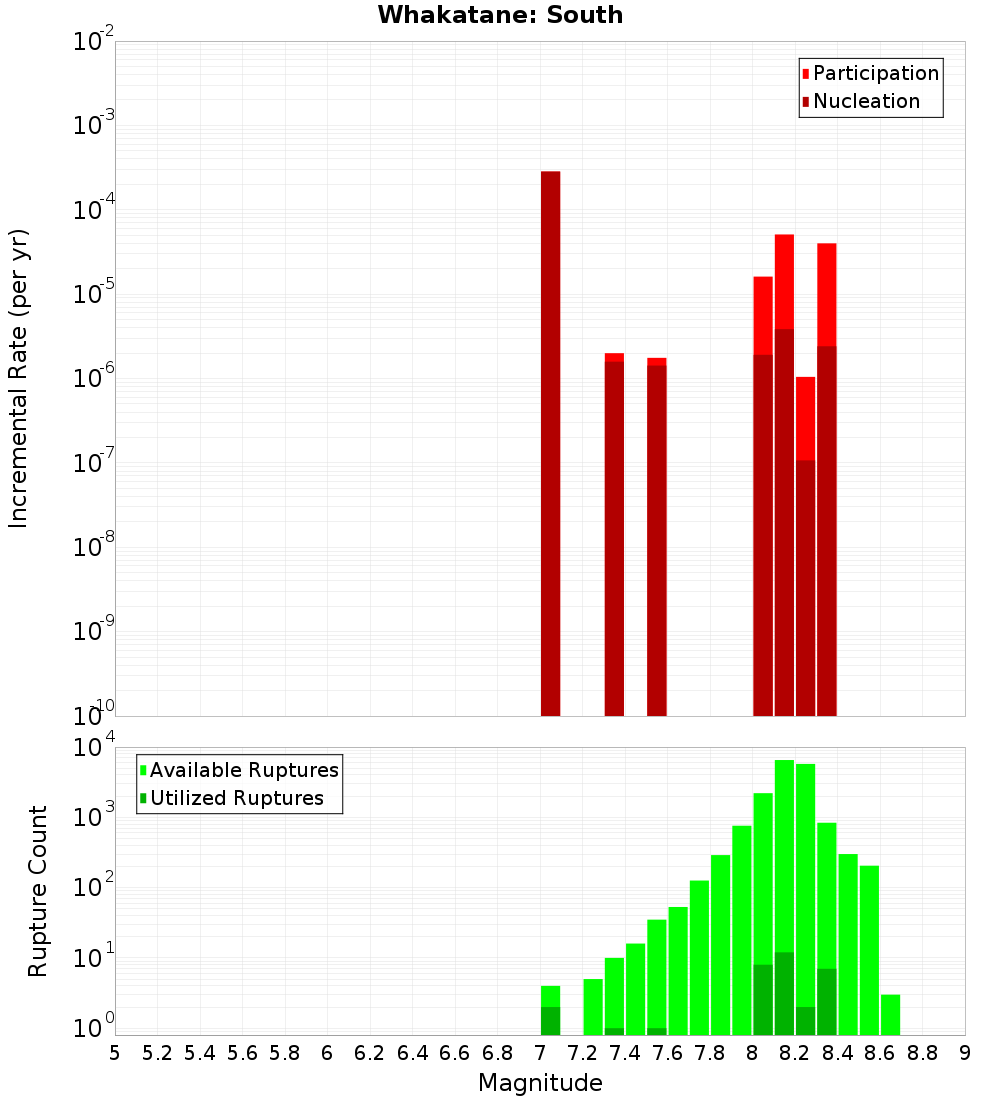 Whakatane: South

Participation
Nucleation

Incremental Rate (per yr)

$10^{-2}$
$10^{-3}$
$10^{-4}$
$10^{-5}$
$10^{-6}$
$10^{-7}$
$10^{-8}$
$10^{-9}$
$10^{-10}$

Available Ruptures
Utilized Ruptures

Rupture Count

$10^{4}$
$10^{3}$
$10^{2}$
$10^{1}$
$10^{0}$

5 5.2 5.4 5.6 5.8 6 6.2 6.4 6.6 6.8 7 7.2 7.4 7.6 7.8 8 8.2 8.4 8.6 8.8 9

Magnitude